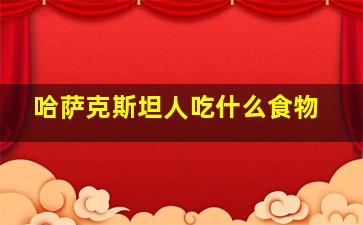 哈萨克斯坦人吃什么食物